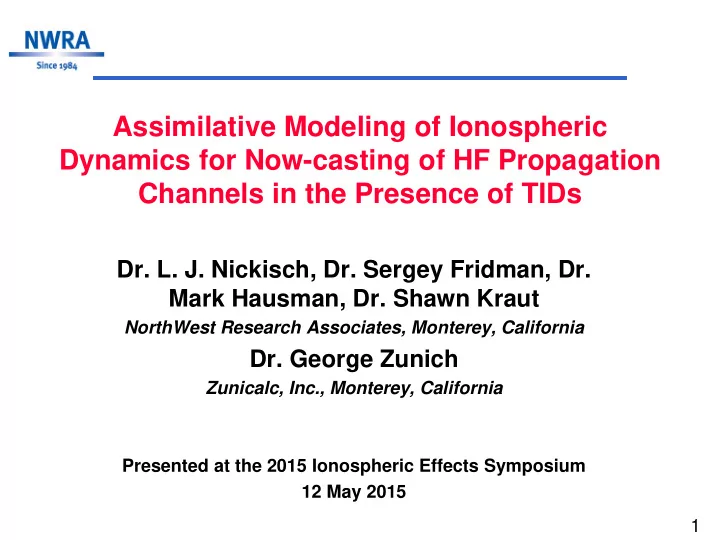 NWRA
Since 1984

Assimilative Modeling of Ionospheric Dynamics for Now-casting of HF Propagation Channels in the Presence of TIDs

Dr. L. J. Nickisch, Dr. Sergey Fridman, Dr. Mark Hausman, Dr. Shawn Kraut

NorthWest Research Associates, Monterey, California

Dr. George Zunich

Zunicalc, Inc., Monterey, California

Presented at the 2015 Ionospheric Effects Symposium
12 May 2015

1